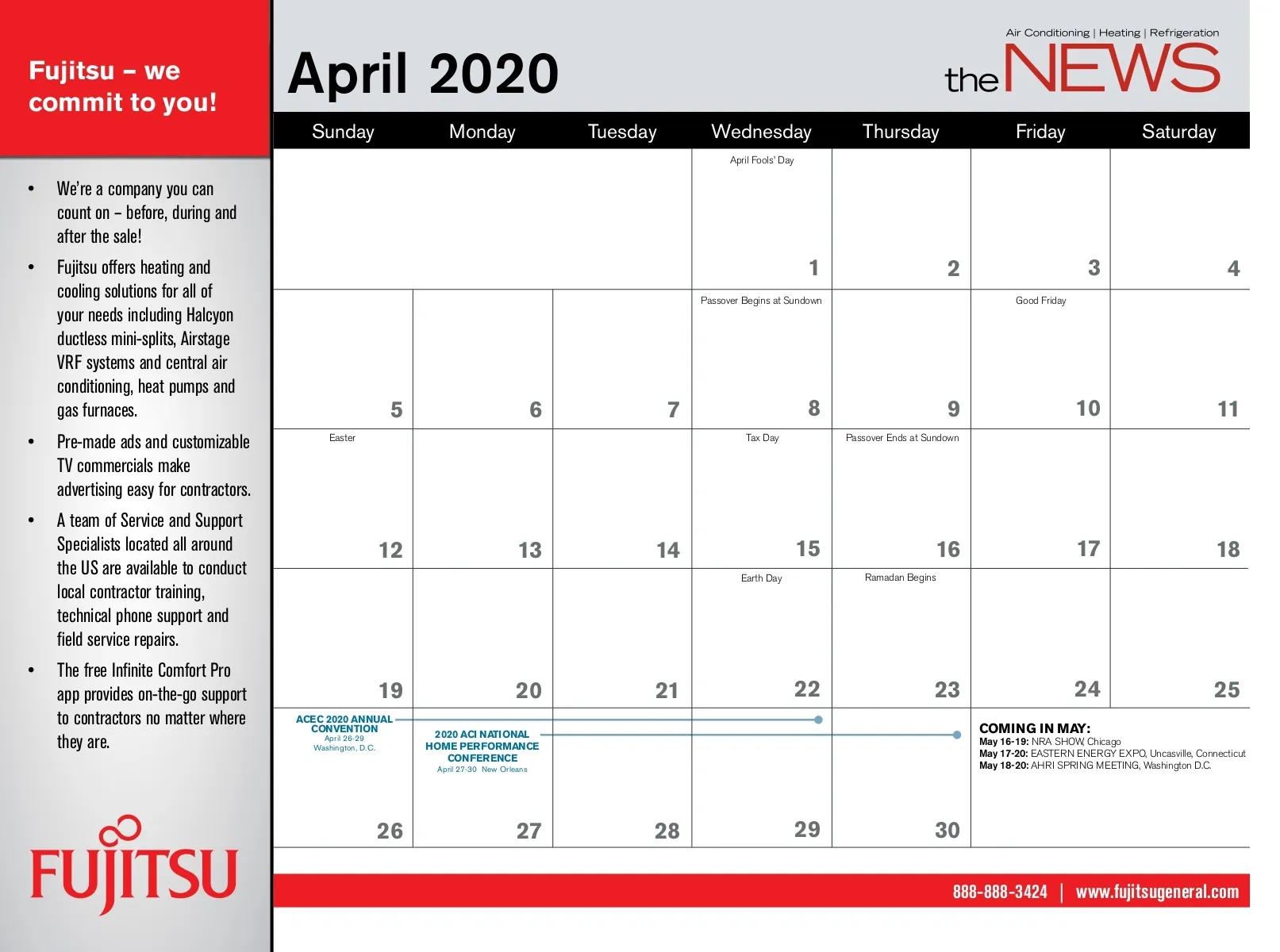 Fujitsu – we commit to you!

• We're a company you can count on – before, during and after the sale!

• Fujitsu offers heating and cooling solutions for all of your needs including Halcyon ductless mini-splits, Airstage VRF systems and central air conditioning, heat pumps and gas furnaces.

• Pre-made ads and customizable TV commercials make advertising easy for contractors.

• A team of Service and Support Specialists located all around the US are available to conduct local contractor training, technical phone support and field service repairs.

• The free Infinite Comfort Pro app provides on-the-go support to contractors no matter where they are.

FUJITSU

April 2020

Air Conditioning | Heating | Refrigeration
the NEWS

| Sunday | Monday | Tuesday | Wednesday | Thursday | Friday | Saturday |
|---|---|---|---|---|---|---|
| | | | April Fools' Day 1 | 2 | 3 | 4 |
| 5 | 6 | 7 | Passover Begins at Sundown 8 | 9 | Good Friday 10 | 11 |
| Easter 12 | 13 | 14 | Tax Day 15 | Passover Ends at Sundown 16 | 17 | 18 |
| 19 | 20 | 21 | Earth Day 22 | Ramadan Begins 23 | 24 | 25 |
| ACEC 2020 ANNUAL CONVENTION April 26-29 Washington, D.C. 26 | 2020 ACI NATIONAL HOME PERFORMANCE CONFERENCE April 27-30 New Orleans 27 | 28 | 29 | 30 | COMING IN MAY: May 16-19: NRA SHOW, Chicago May 17-20: EASTERN ENERGY EXPO, Uncasville, Connecticut May 18-20: AHRI SPRING MEETING, Washington D.C. | |

888-888-3424 | www.fujitsugeneral.com